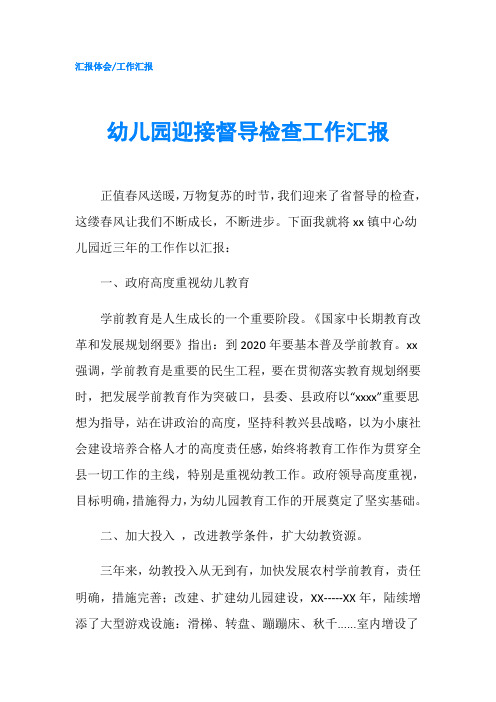 汇报体会/工作汇报

幼儿园迎接督导检查工作汇报

正值春风送暖，万物复苏的时节，我们迎来了省督导的检查，这缕春风让我们不断成长，不断进步。下面我就将 xx 镇中心幼儿园近三年的工作作以汇报：

一、政府高度重视幼儿教育

学前教育是人生成长的一个重要阶段。《国家中长期教育改革和发展规划纲要》指出：到 2020 年要基本普及学前教育。xx 强调，学前教育是重要的民生工程，要在贯彻落实教育规划纲要时，把发展学前教育作为突破口，县委、县政府以“xxxx”重要思想为指导，站在讲政治的高度，坚持科教兴县战略，以为小康社会建设培养合格人才的高度责任感，始终将教育工作作为贯穿全县一切工作的主线，特别是重视幼教工作。政府领导高度重视，目标明确，措施得力，为幼儿园教育工作的开展奠定了坚实基础。

二、加大投入 ，改进教学条件，扩大幼教资源。

三年来，幼教投入从无到有，加快发展农村学前教育，责任明确，措施完善；改建、扩建幼儿园建设，XX-----XX 年，陆续增添了大型游戏设施：滑梯、转盘、蹦蹦床、秋千……室内增设了